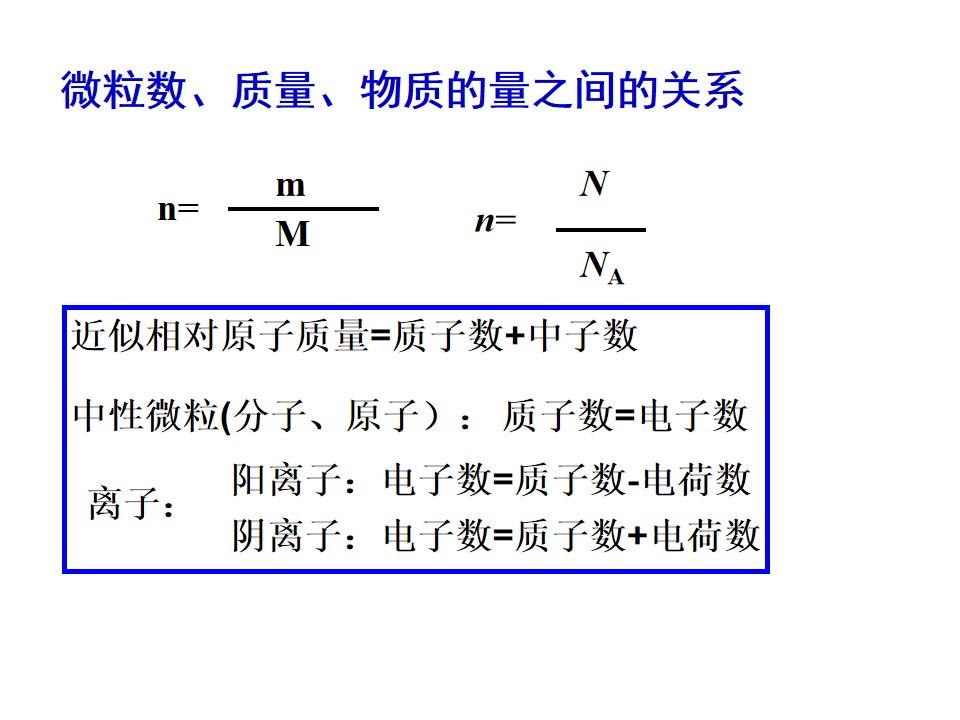 微粒数、质量、物质的量之间的关系

$n=\frac{m}{M}$ $n=\frac{N}{N_A}$

近似相对原子质量=质子数+中子数

中性微粒(分子、原子）：质子数=电子数

离子：
阳离子：电子数=质子数-电荷数
阴离子：电子数=质子数+电荷数